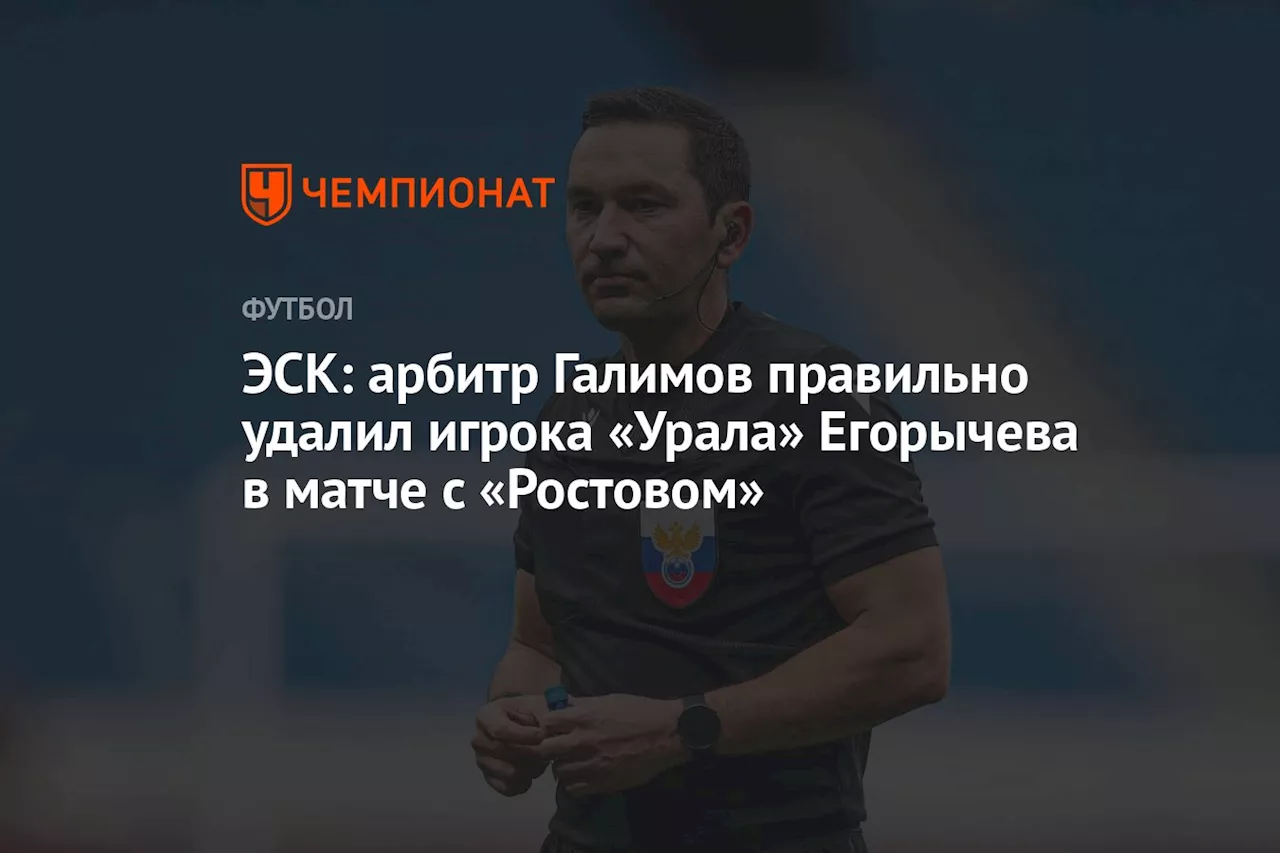 ЧЕМПИОНАТ

ФУТБОЛ

ЭСК: арбитр Галимов правильно удалил игрока «Урала» Егорычева в матче с «Ростовом»